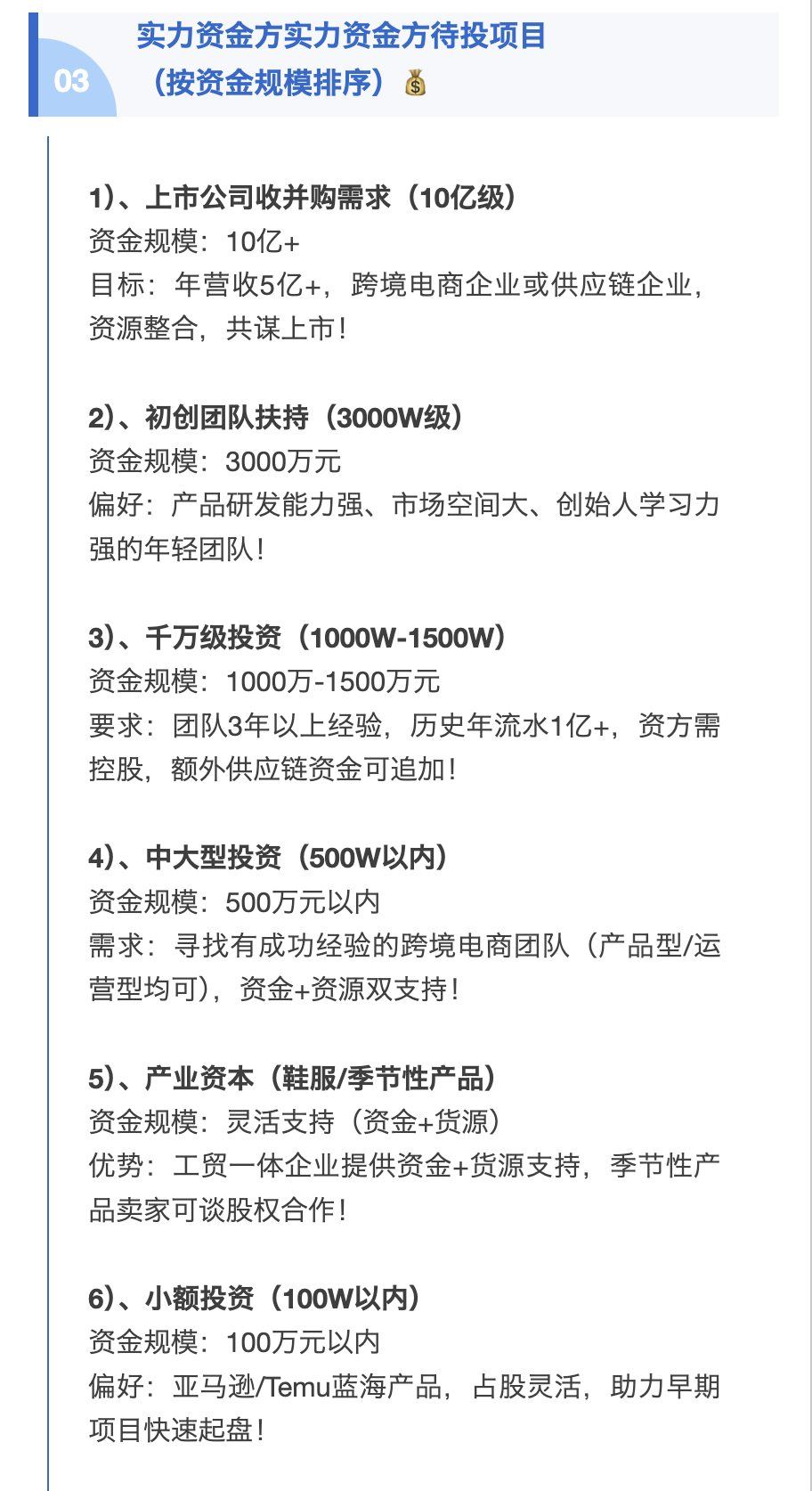 03

实力资金方实力资金方待投项目
（按资金规模排序）💰

1)、上市公司收并购需求（10亿级）
资金规模：10亿+
目标：年营收5亿+，跨境电商企业或供应链企业，资源整合，共谋上市！

2)、初创团队扶持（3000W级）
资金规模：3000万元
偏好：产品研发能力强、市场空间大、创始人学习力强的年轻团队！

3)、千万级投资（1000W-1500W）
资金规模：1000万-1500万元
要求：团队3年以上经验，历史年流水1亿+，资方需控股，额外供应链资金可追加！

4)、中大型投资（500W以内）
资金规模：500万元以内
需求：寻找有成功经验的跨境电商团队（产品型/运营型均可），资金+资源双支持！

5)、产业资本（鞋服/季节性产品）
资金规模：灵活支持（资金+货源）
优势：工贸一体企业提供资金+货源支持，季节性产品卖家可谈股权合作！

6)、小额投资（100W以内）
资金规模：100万元以内
偏好：亚马逊/Temu蓝海产品，占股灵活，助力早期项目快速起盘！